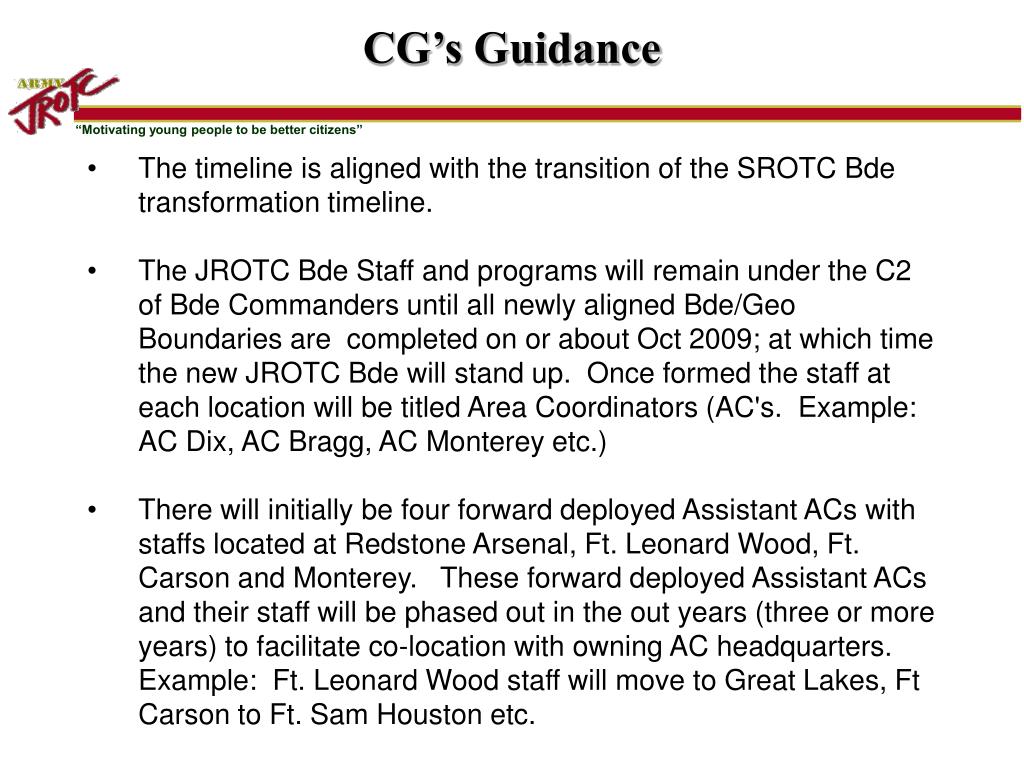 CG's Guidance

ARMY JROTC

"Motivating young people to be better citizens"

• The timeline is aligned with the transition of the SROTC Bde transformation timeline.

• The JROTC Bde Staff and programs will remain under the C2 of Bde Commanders until all newly aligned Bde/Geo Boundaries are completed on or about Oct 2009; at which time the new JROTC Bde will stand up. Once formed the staff at each location will be titled Area Coordinators (AC's. Example: AC Dix, AC Bragg, AC Monterey etc.)

• There will initially be four forward deployed Assistant ACs with staffs located at Redstone Arsenal, Ft. Leonard Wood, Ft. Carson and Monterey. These forward deployed Assistant ACs and their staff will be phased out in the out years (three or more years) to facilitate co-location with owning AC headquarters. Example: Ft. Leonard Wood staff will move to Great Lakes, Ft Carson to Ft. Sam Houston etc.